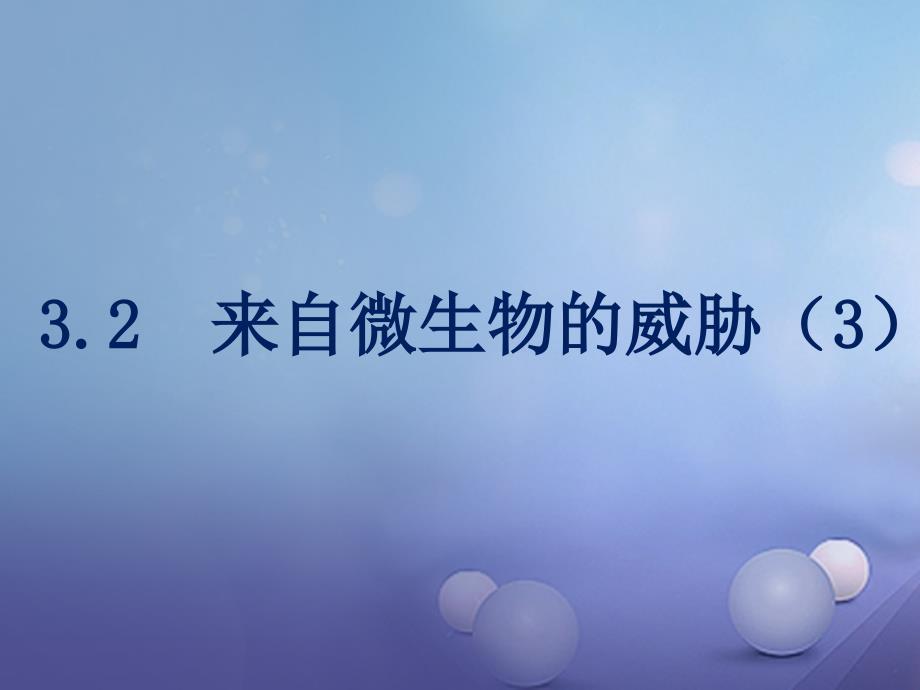 3.2 来自微生物的威胁（3）